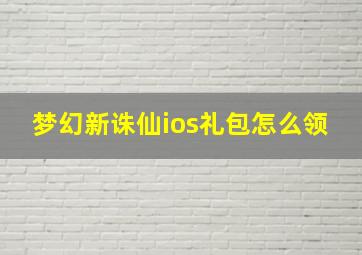 梦幻新诛仙ios礼包怎么领